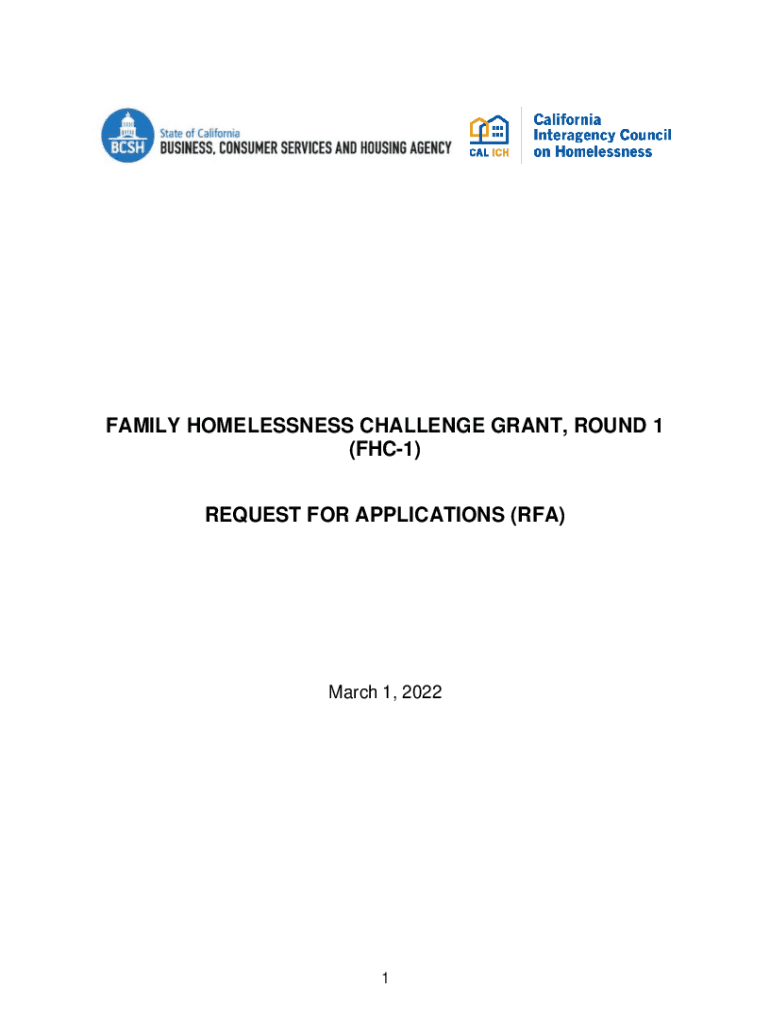 BCSH State of California
BUSINESS, CONSUMER SERVICES AND HOUSING AGENCY

CAL ICH California Interagency Council on Homelessness

FAMILY HOMELESSNESS CHALLENGE GRANT, ROUND 1
(FHC-1)

REQUEST FOR APPLICATIONS (RFA)

March 1, 2022

1